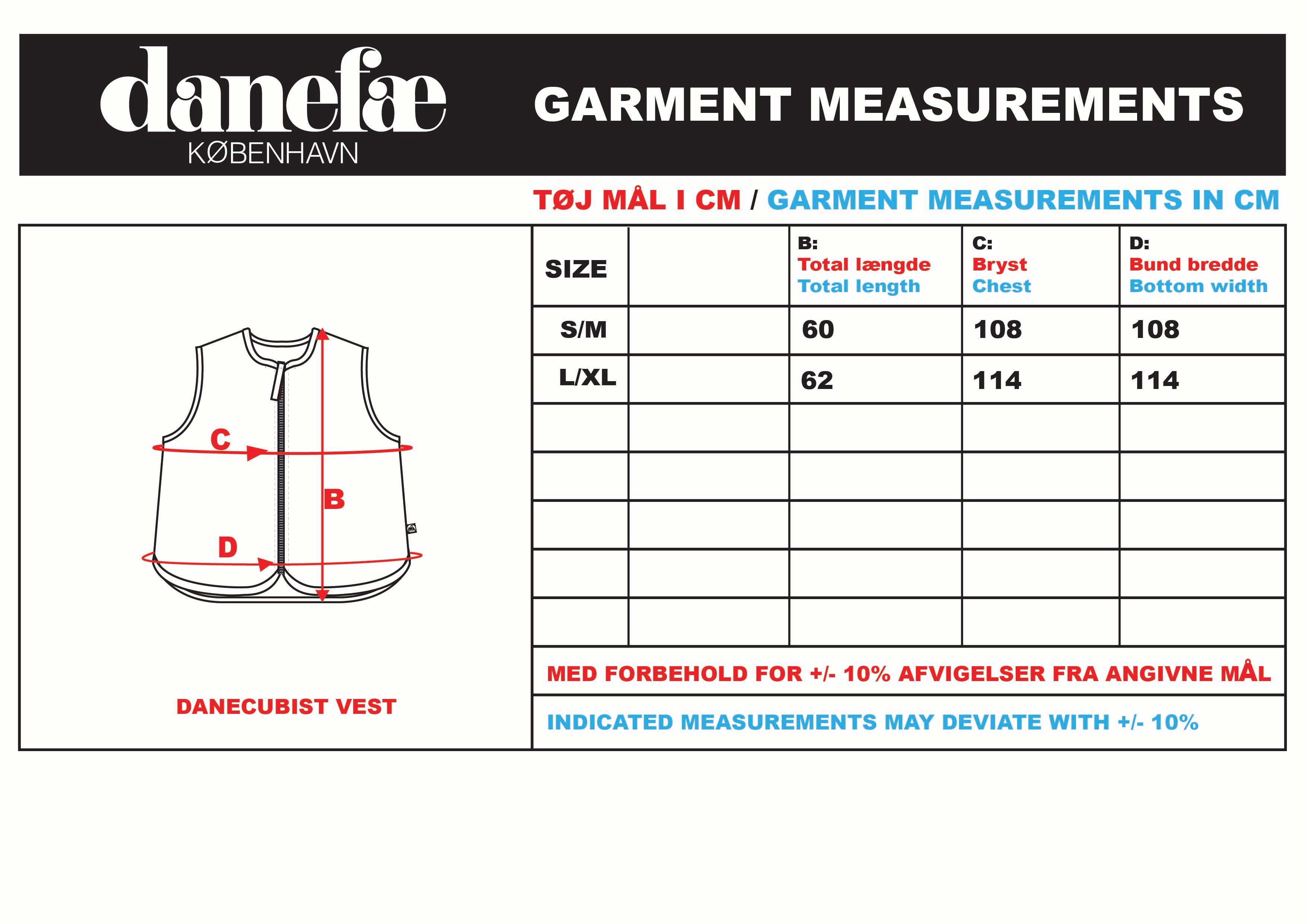 danefæ
KØBENHAVN

GARMENT MEASUREMENTS

TØJ MÅL I CM / GARMENT MEASUREMENTS IN CM

C
B
D

DANECUBIST VEST

| SIZE | | B: Total længde Total length | C: Bryst Chest | D: Bund bredde Bottom width |
|---|---|---|---|---|
| S/M | | 60 | 108 | 108 |
| L/XL | | 62 | 114 | 114 |
| | | | | |
| | | | | |
| | | | | |
| | | | | |
| | | | | |

MED FORBEHOLD FOR +/- 10% AFVIGELSER FRA ANGIVNE MÅL

INDICATED MEASUREMENTS MAY DEVIATE WITH +/- 10%